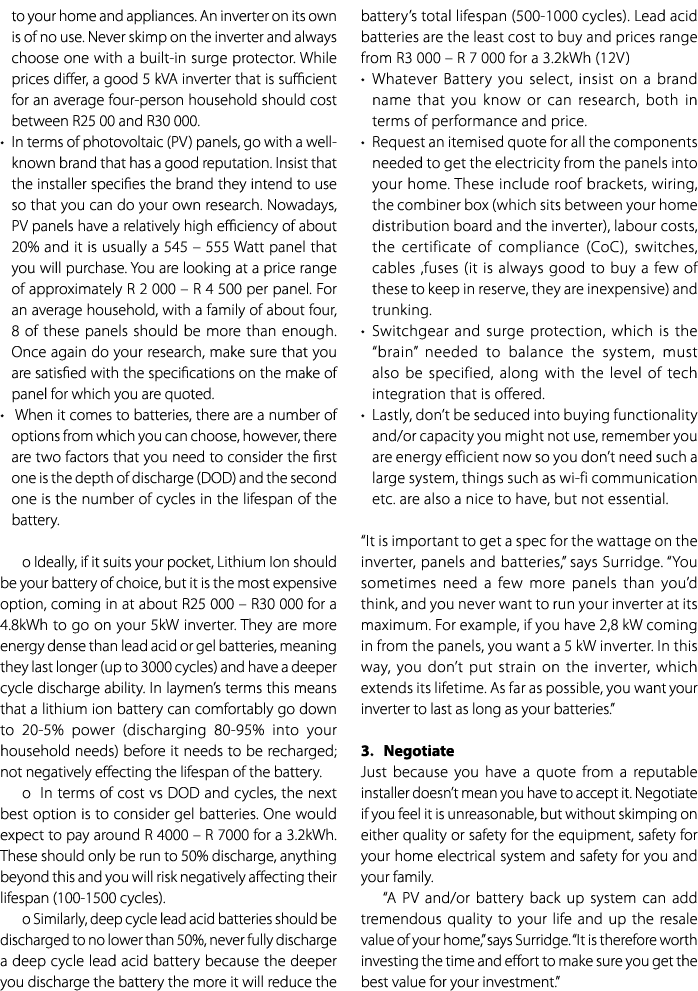 to your home and appliances. An inverter on its own is of no use. Never skimp on the inverter and always choose one with a built-in surge protector. While prices differ, a good 5 kVA inverter that is sufficient for an average four-person household should cost between R25 00 and R30 000.

• In terms of photovoltaic (PV) panels, go with a well-known brand that has a good reputation. Insist that the installer specifies the brand they intend to use so that you can do your own research. Nowadays, PV panels have a relatively high efficiency of about 20% and it is usually a 545 – 555 Watt panel that you will purchase. You are looking at a price range of approximately R 2 000 – R 4 500 per panel. For an average household, with a family of about four, 8 of these panels should be more than enough. Once again do your research, make sure that you are satisfied with the specifications on the make of panel for which you are quoted.

• When it comes to batteries, there are a number of options from which you can choose, however, there are two factors that you need to consider the first one is the depth of discharge (DOD) and the second one is the number of cycles in the lifespan of the battery.

o Ideally, if it suits your pocket, Lithium Ion should be your battery of choice, but it is the most expensive option, coming in at about R25 000 – R30 000 for a 4.8kWh to go on your 5kW inverter. They are more energy dense than lead acid or gel batteries, meaning they last longer (up to 3000 cycles) and have a deeper cycle discharge ability. In laymen's terms this means that a lithium ion battery can comfortably go down to 20-5% power (discharging 80-95% into your household needs) before it needs to be recharged; not negatively effecting the lifespan of the battery.

o In terms of cost vs DOD and cycles, the next best option is to consider gel batteries. One would expect to pay around R 4000 – R 7000 for a 3.2kWh. These should only be run to 50% discharge, anything beyond this and you will risk negatively affecting their lifespan (100-1500 cycles).

o Similarly, deep cycle lead acid batteries should be discharged to no lower than 50%, never fully discharge a deep cycle lead acid battery because the deeper you discharge the battery the more it will reduce the battery's total lifespan (500-1000 cycles). Lead acid batteries are the least cost to buy and prices range from R3 000 – R 7 000 for a 3.2kWh (12V)

• Whatever Battery you select, insist on a brand name that you know or can research, both in terms of performance and price.

• Request an itemised quote for all the components needed to get the electricity from the panels into your home. These include roof brackets, wiring, the combiner box (which sits between your home distribution board and the inverter), labour costs, the certificate of compliance (CoC), switches, cables ,fuses (it is always good to buy a few of these to keep in reserve, they are inexpensive) and trunking.

• Switchgear and surge protection, which is the "brain" needed to balance the system, must also be specified, along with the level of tech integration that is offered.

• Lastly, don't be seduced into buying functionality and/or capacity you might not use, remember you are energy efficient now so you don't need such a large system, things such as wi-fi communication etc. are also a nice to have, but not essential.

"It is important to get a spec for the wattage on the inverter, panels and batteries," says Surridge. "You sometimes need a few more panels than you'd think, and you never want to run your inverter at its maximum. For example, if you have 2,8 kW coming in from the panels, you want a 5 kW inverter. In this way, you don't put strain on the inverter, which extends its lifetime. As far as possible, you want your inverter to last as long as your batteries."

**3. Negotiate**
Just because you have a quote from a reputable installer doesn't mean you have to accept it. Negotiate if you feel it is unreasonable, but without skimping on either quality or safety for the equipment, safety for your home electrical system and safety for you and your family.

"A PV and/or battery back up system can add tremendous quality to your life and up the resale value of your home," says Surridge. "It is therefore worth investing the time and effort to make sure you get the best value for your investment."